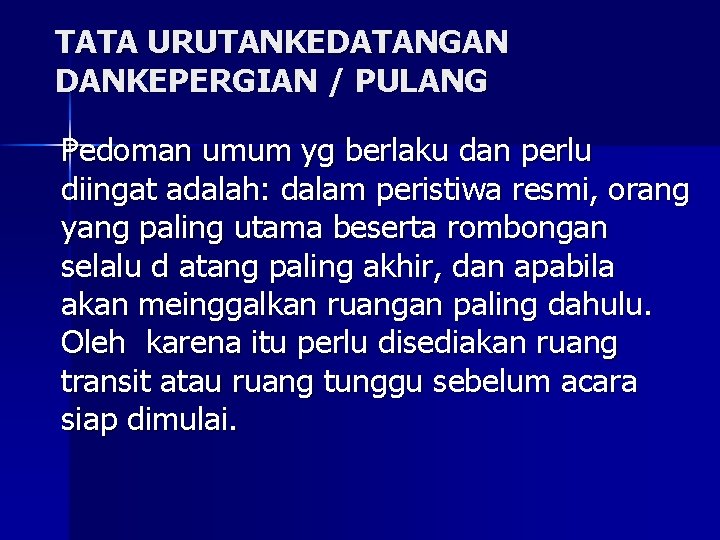 TATA URUTANKEDATANGAN
DANKEPERGIAN / PULANG

Pedoman umum yg berlaku dan perlu diingat adalah: dalam peristiwa resmi, orang yang paling utama beserta rombongan selalu d atang paling akhir, dan apabila akan meinggalkan ruangan paling dahulu. Oleh karena itu perlu disediakan ruang transit atau ruang tunggu sebelum acara siap dimulai.